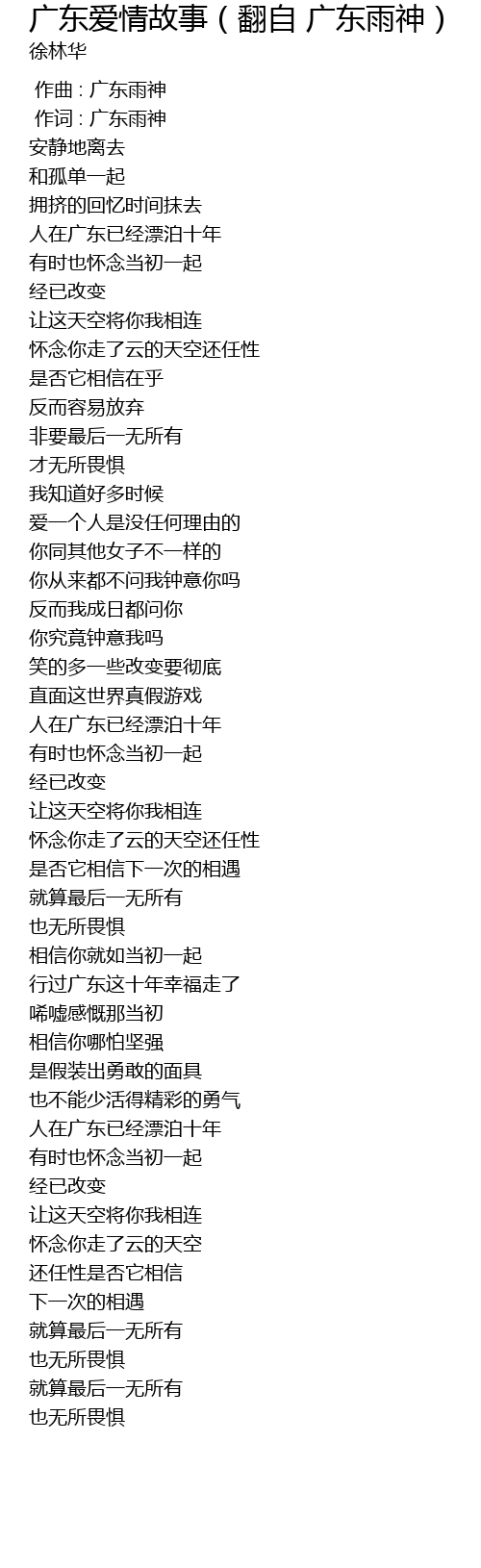 广东爱情故事（翻自 广东雨神）
徐林华

作曲 : 广东雨神
作词 : 广东雨神
安静地离去
和孤单一起
拥挤的回忆时间抹去
人在广东已经漂泊十年
有时也怀念当初一起
经已改变
让这天空将你我相连
怀念你走了云的天空还任性
是否它相信在乎
反而容易放弃
非要最后一无所有
才无所畏惧
我知道好多时候
爱一个人是没任何理由的
你同其他女子不一样的
你从来都不问我钟意你吗
反而我成日都问你
你究竟钟意我吗
笑的多一些改变要彻底
直面这世界真假游戏
人在广东已经漂泊十年
有时也怀念当初一起
经已改变
让这天空将你我相连
怀念你走了云的天空还任性
是否它相信下一次的相遇
就算最后一无所有
也无所畏惧
相信你就如当初一起
行过广东这十年幸福走了
唏嘘感慨那当初
相信你哪怕坚强
是假装出勇敢的面具
也不能少活得精彩的勇气
人在广东已经漂泊十年
有时也怀念当初一起
经已改变
让这天空将你我相连
怀念你走了云的天空
还任性是否它相信
下一次的相遇
就算最后一无所有
也无所畏惧
就算最后一无所有
也无所畏惧